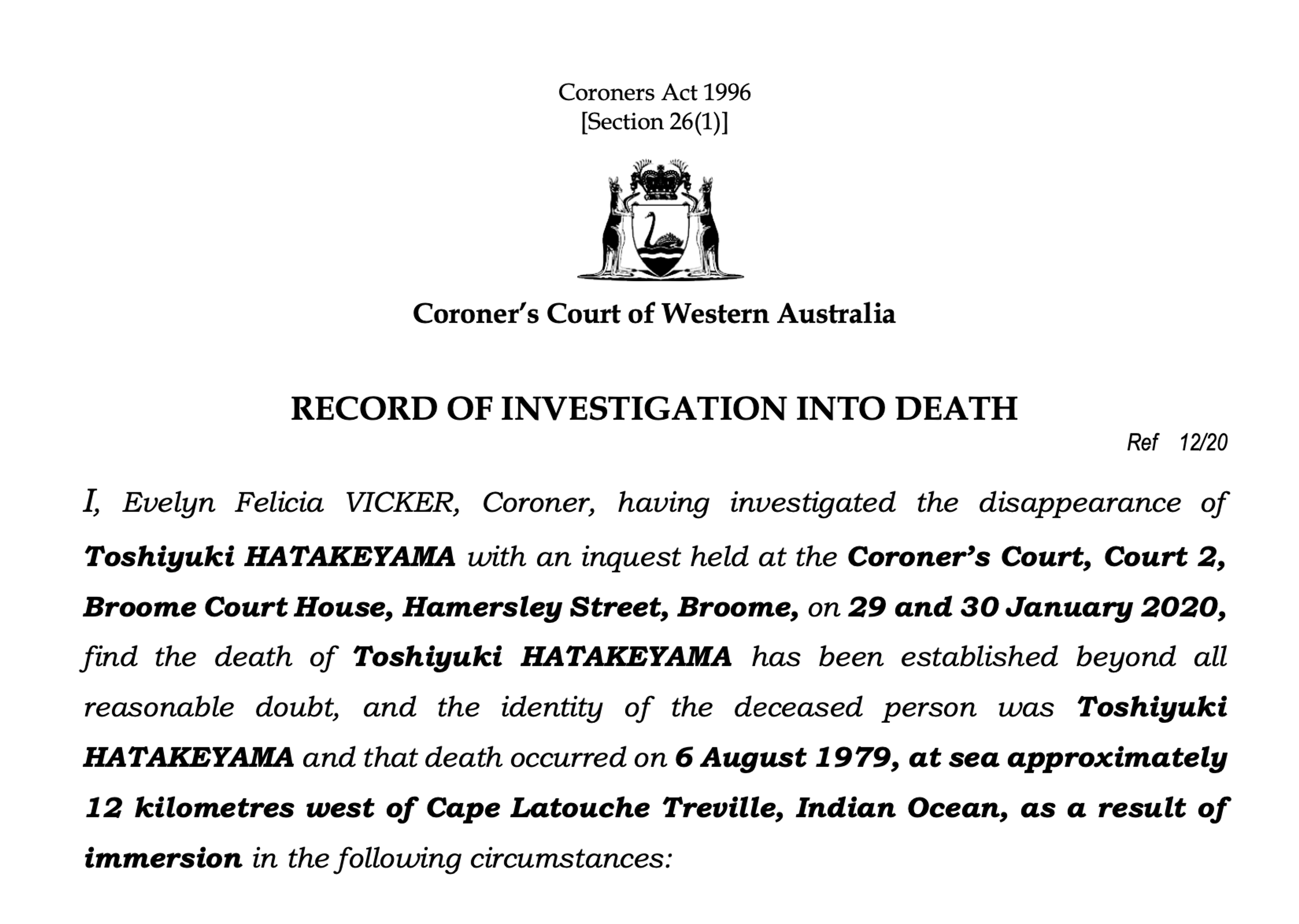 Coroners Act 1996
[Section 26(1)]

Coroner's Court of Western Australia

RECORD OF INVESTIGATION INTO DEATH

Ref 12/20

I, Evelyn Felicia VICKER, Coroner, having investigated the disappearance of Toshiyuki HATAKEYAMA with an inquest held at the Coroner's Court, Court 2, Broome Court House, Hamersley Street, Broome, on 29 and 30 January 2020, find the death of Toshiyuki HATAKEYAMA has been established beyond all reasonable doubt, and the identity of the deceased person was Toshiyuki HATAKEYAMA and that death occurred on 6 August 1979, at sea approximately 12 kilometres west of Cape Latouche Treville, Indian Ocean, as a result of immersion in the following circumstances: